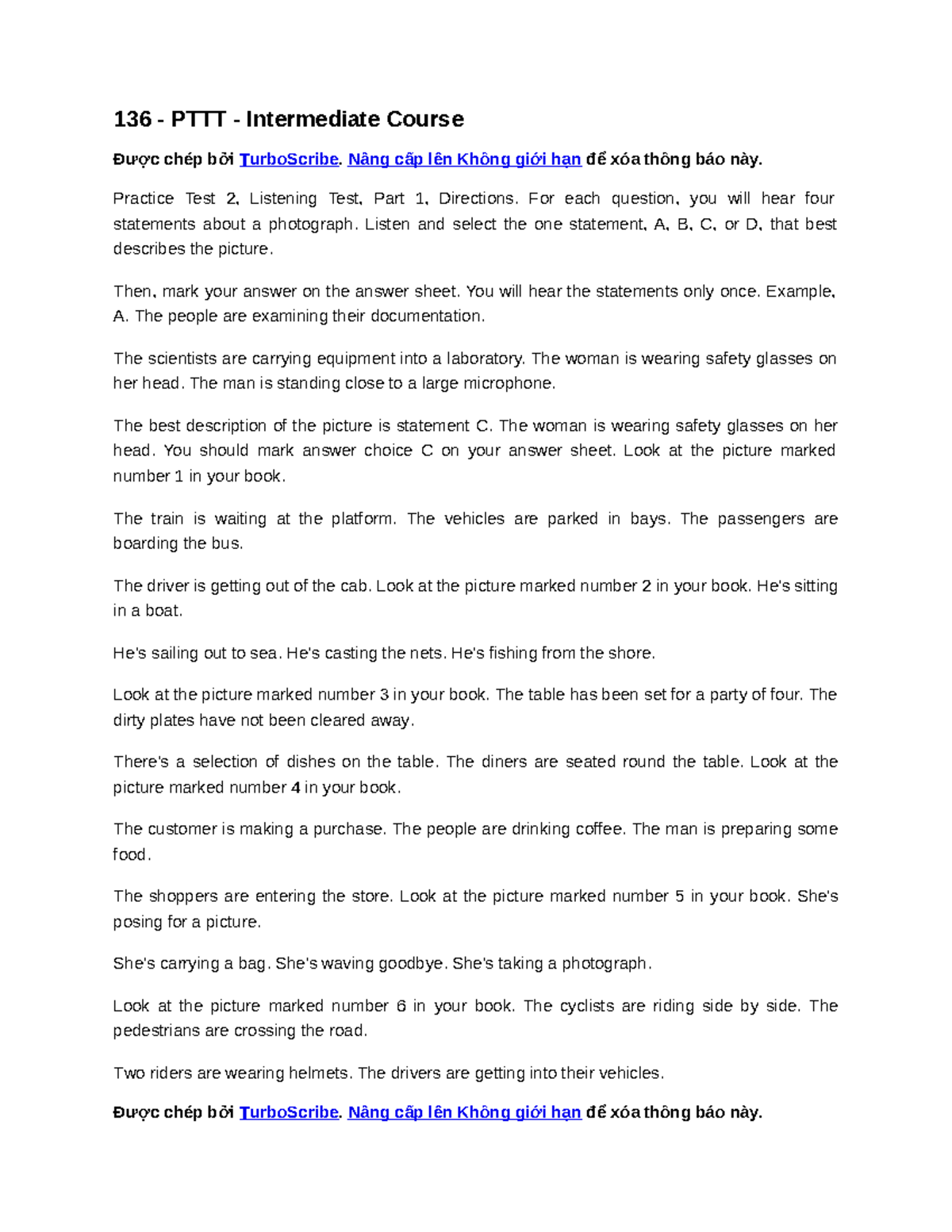 136 - PTTT - Intermediate Course

Được chép bởi TurboScribe. Nâng cấp lên Không giới hạn để xóa thông báo này.

Practice Test 2, Listening Test, Part 1, Directions. For each question, you will hear four statements about a photograph. Listen and select the one statement, A, B, C, or D, that best describes the picture.

Then, mark your answer on the answer sheet. You will hear the statements only once. Example, A. The people are examining their documentation.

The scientists are carrying equipment into a laboratory. The woman is wearing safety glasses on her head. The man is standing close to a large microphone.

The best description of the picture is statement C. The woman is wearing safety glasses on her head. You should mark answer choice C on your answer sheet. Look at the picture marked number 1 in your book.

The train is waiting at the platform. The vehicles are parked in bays. The passengers are boarding the bus.

The driver is getting out of the cab. Look at the picture marked number 2 in your book. He's sitting in a boat.

He's sailing out to sea. He's casting the nets. He's fishing from the shore.

Look at the picture marked number 3 in your book. The table has been set for a party of four. The dirty plates have not been cleared away.

There's a selection of dishes on the table. The diners are seated round the table. Look at the picture marked number 4 in your book.

The customer is making a purchase. The people are drinking coffee. The man is preparing some food.

The shoppers are entering the store. Look at the picture marked number 5 in your book. She's posing for a picture.

She's carrying a bag. She's waving goodbye. She's taking a photograph.

Look at the picture marked number 6 in your book. The cyclists are riding side by side. The pedestrians are crossing the road.

Two riders are wearing helmets. The drivers are getting into their vehicles.

Được chép bởi TurboScribe. Nâng cấp lên Không giới hạn để xóa thông báo này.